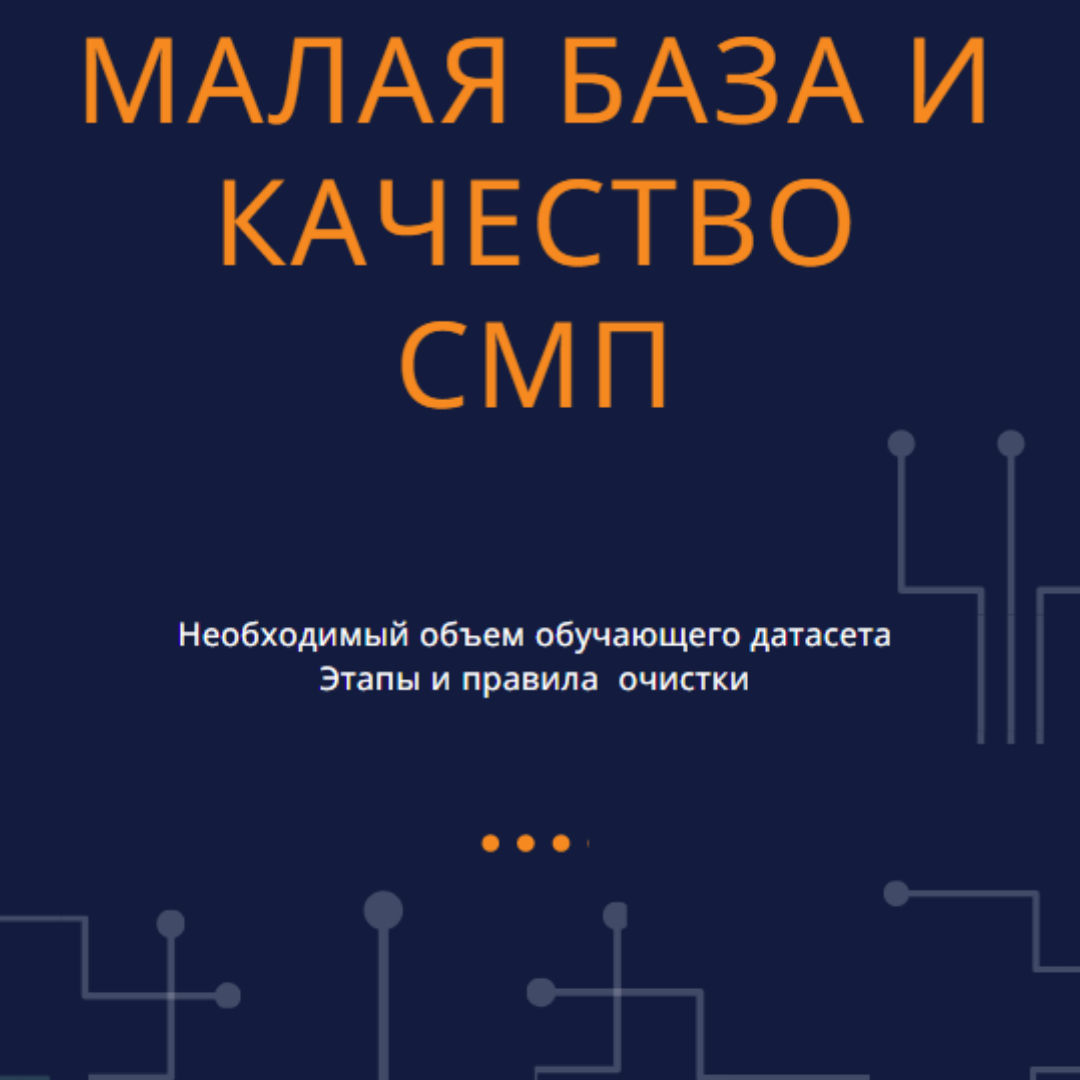 МАЛАЯ БАЗА И КАЧЕСТВО СМП

Необходимый объем обучающего датасета
Этапы и правила очистки